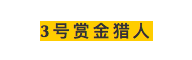 3号赏金猎人